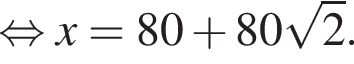 $\Leftrightarrow x = 80 + 80\sqrt{2}.$